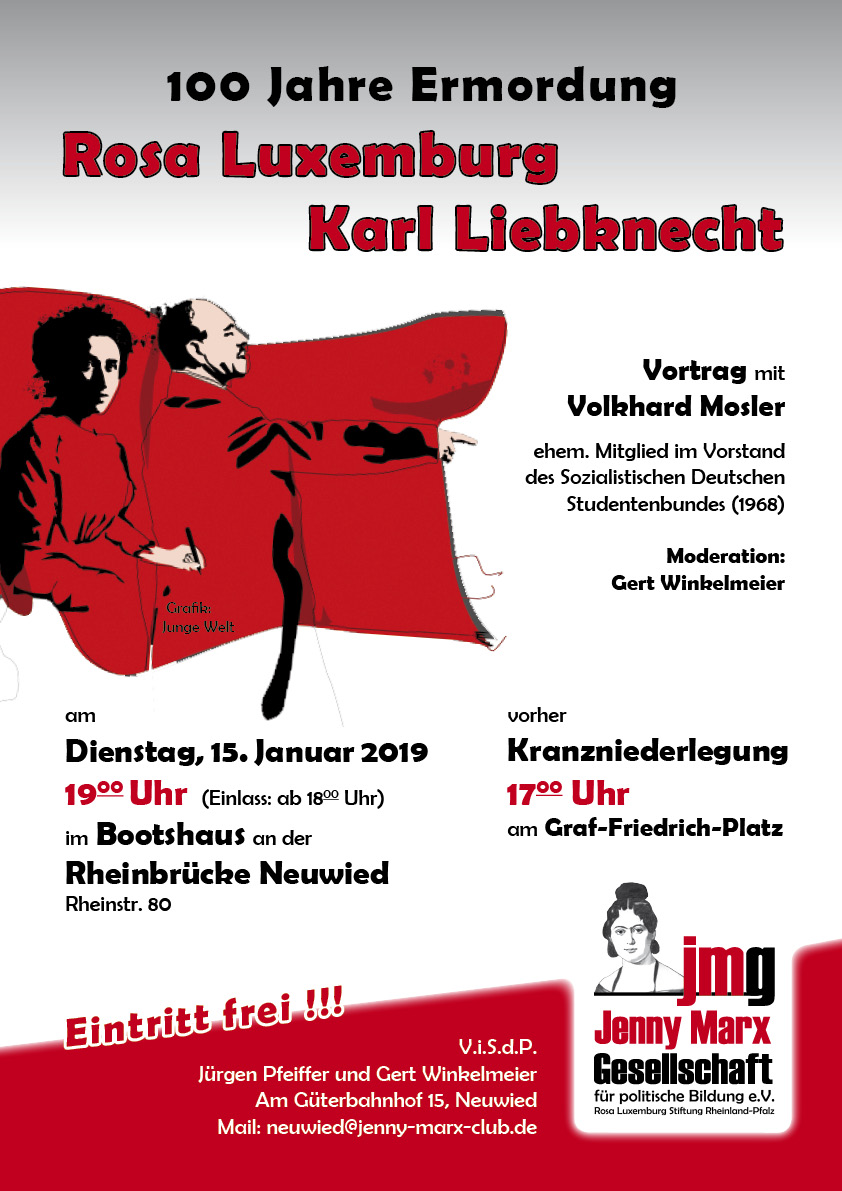 100 Jahre Ermordung

Rosa Luxemburg
Karl Liebknecht

Grafik: Junge Welt

Vortrag mit
Volkhard Mosler

ehem. Mitglied im Vorstand des Sozialistischen Deutschen Studentenbundes (1968)

Moderation:
Gert Winkelmeier

am
Dienstag, 15. Januar 2019
$19^{00}$ Uhr (Einlass: ab $18^{00}$ Uhr)
im Bootshaus an der
Rheinbrücke Neuwied
Rheinstr. 80

vorher
Kranzniederlegung
$17^{00}$ Uhr
am Graf-Friedrich-Platz

Eintritt frei !!!

V.i.S.d.P.
Jürgen Pfeiffer und Gert Winkelmeier
Am Güterbahnhof 15, Neuwied
Mail: neuwied@jenny-marx-club.de

jmg
Jenny Marx
Gesellschaft
für politische Bildung e.V.
Rosa Luxemburg Stiftung Rheinland-Pfalz